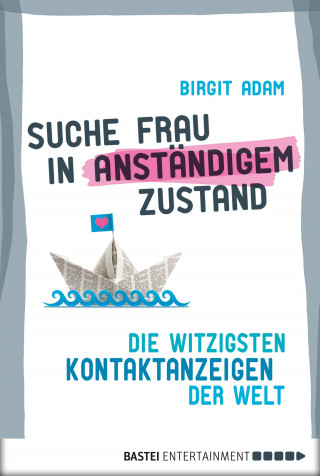 BIRGIT ADAM

SUCHE FRAU IN ANSTÄNDIGEM ZUSTAND

DIE WITZIGSTEN KONTAKTANZEIGEN DER WELT

BASTEI ENTERTAINMENT